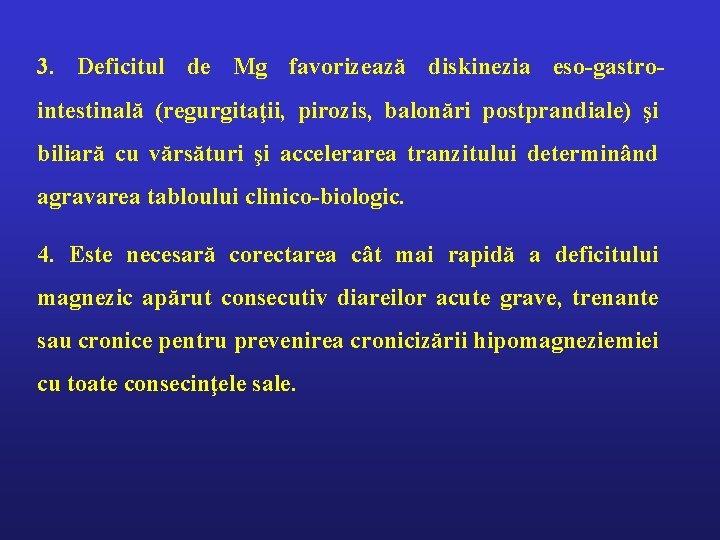 3. Deficitul de Mg favorizează diskinezia eso-gastro-intestinală (regurgitaţii, pirozis, balonări postprandiale) şi biliară cu vărsături şi accelerarea tranzitului determinând agravarea tabloului clinico-biologic.

4. Este necesară corectarea cât mai rapidă a deficitului magnezic apărut consecutiv diareilor acute grave, trenante sau cronice pentru prevenirea cronicizării hipomagneziemiei cu toate consecinţele sale.